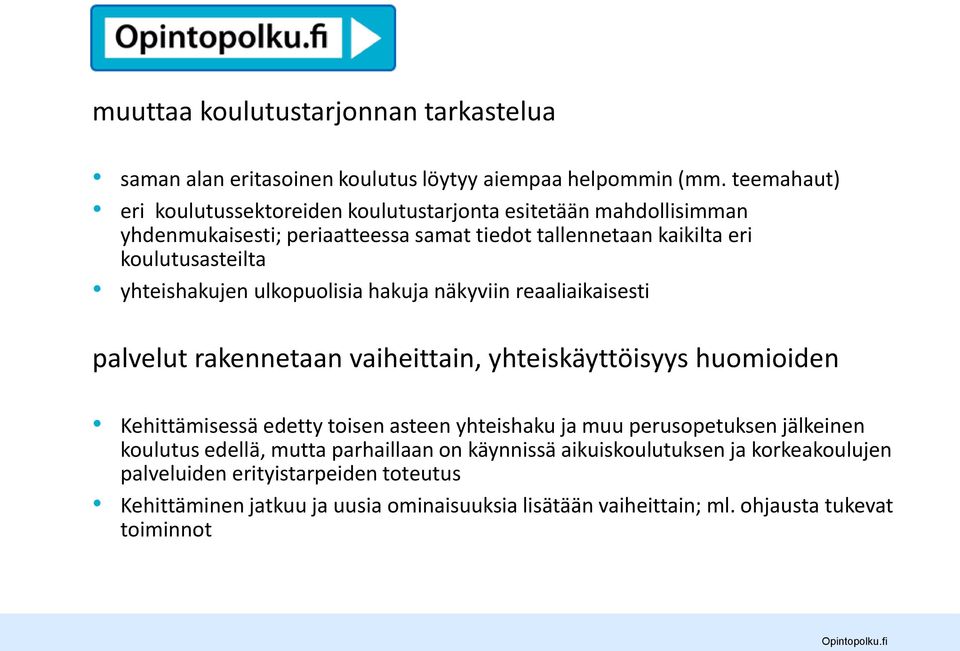 Opintopolku.fi

muuttaa koulutustarjonnan tarkastelua

• saman alan eritasoinen koulutus löytyy aiempaa helpommin (mm. teemahaut)
• eri koulutussektoreiden koulutustarjonta esitetään mahdollisimman yhdenmukaisesti; periaatteessa samat tiedot tallennetaan kaikilta eri koulutusasteilta
• yhteishakujen ulkopuolisia hakuja näkyviin reaaliaikaisesti

palvelut rakennetaan vaiheittain, yhteiskäyttöisyys huomioiden

• Kehittämisessä edetty toisen asteen yhteishaku ja muu perusopetuksen jälkeinen koulutus edellä, mutta parhaillaan on käynnissä aikuiskoulutuksen ja korkeakoulujen palveluiden erityistarpeiden toteutus
• Kehittäminen jatkuu ja uusia ominaisuuksia lisätään vaiheittain; ml. ohjausta tukevat toiminnot

Opintopolku.fi